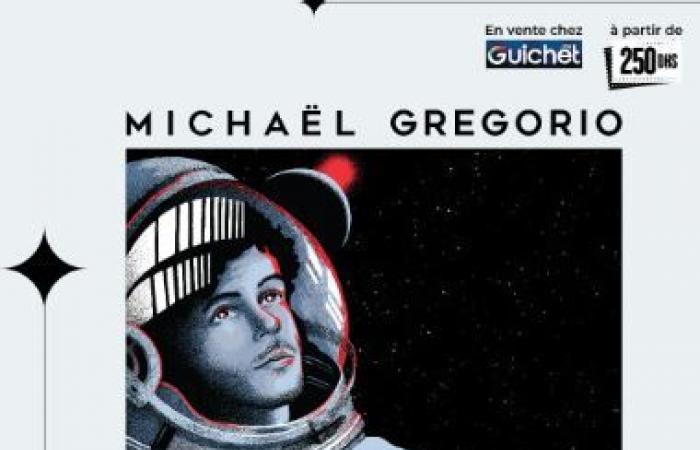 En vente chez
Guichet
à partir de
250 DHS

MICHAËL GREGORIO